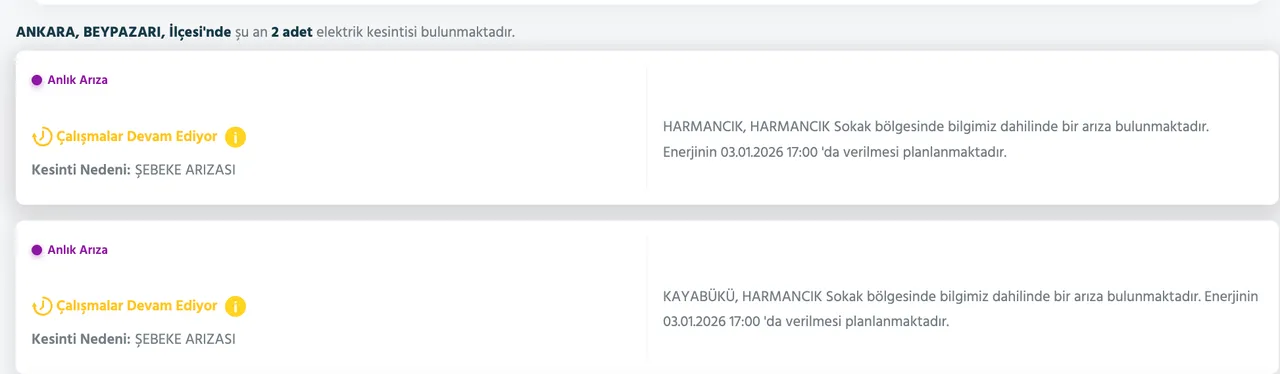 ANKARA, BEYPAZARI, İlçesi'nde şu an 2 adet elektrik kesintisi bulunmaktadır.

Anlık Arıza

Çalışmalar Devam Ediyor

Kesinti Nedeni: ŞEBEKE ARIZASI

HARMANCIK, HARMANCIK Sokak bölgesinde bilgimiz dahilinde bir arıza bulunmaktadır. Enerjinin 03.01.2026 17:00 'da verilmesi planlanmaktadır.

Anlık Arıza

Çalışmalar Devam Ediyor

Kesinti Nedeni: ŞEBEKE ARIZASI

KAYABÜKÜ, HARMANCIK Sokak bölgesinde bilgimiz dahilinde bir arıza bulunmaktadır. Enerjinin 03.01.2026 17:00 'da verilmesi planlanmaktadır.